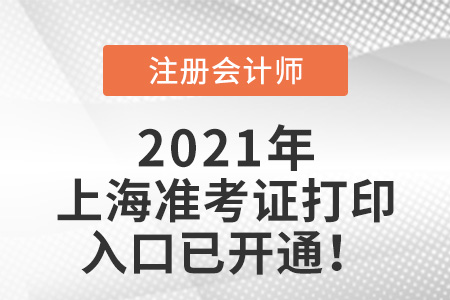 注册会计师

2021年
上海准考证打印
入口已开通！